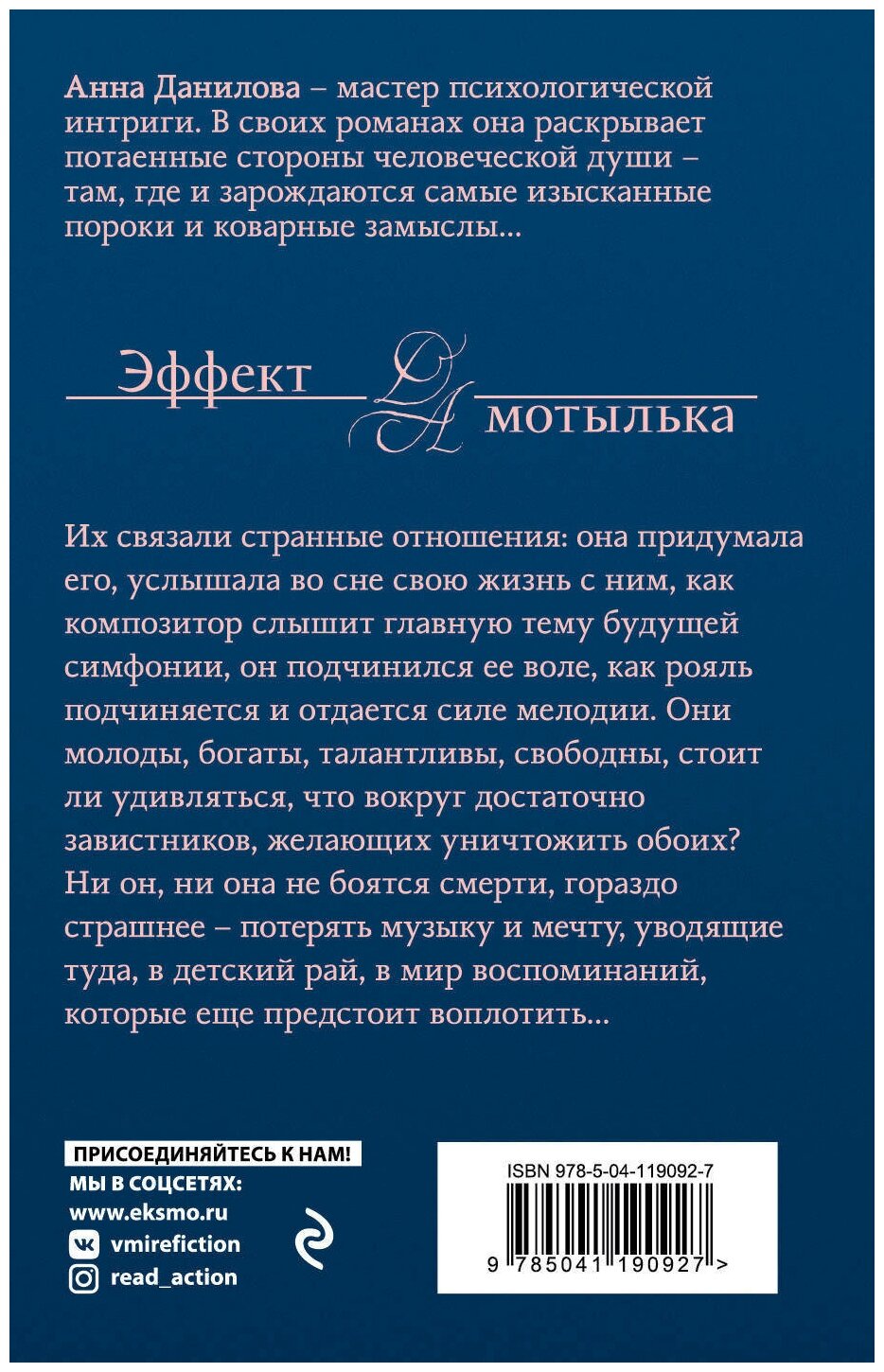 Анна Данилова – мастер психологической интриги. В своих романах она раскрывает потаенные стороны человеческой души – там, где и зарождаются самые изысканные пороки и коварные замыслы...

Эффект
мотылька

Их связали странные отношения: она придумала его, услышала во сне свою жизнь с ним, как композитор слышит главную тему будущей симфонии, он подчинился ее воле, как рояль подчиняется и отдается силе мелодии. Они молоды, богаты, талантливы, свободны, стоит ли удивляться, что вокруг достаточно завистников, желающих уничтожить обоих? Ни он, ни она не боятся смерти, гораздо страшнее – потерять музыку и мечту, уводящие туда, в детский рай, в мир воспоминаний, которые еще предстоит воплотить...

ПРИСОЕДИНЯЙТЕСЬ К НАМ!
МЫ В СОЦСЕТЯХ:
www.eksmo.ru
vmirefiction
read_action

ISBN 978-5-04-119092-7
9 785041 190927 >